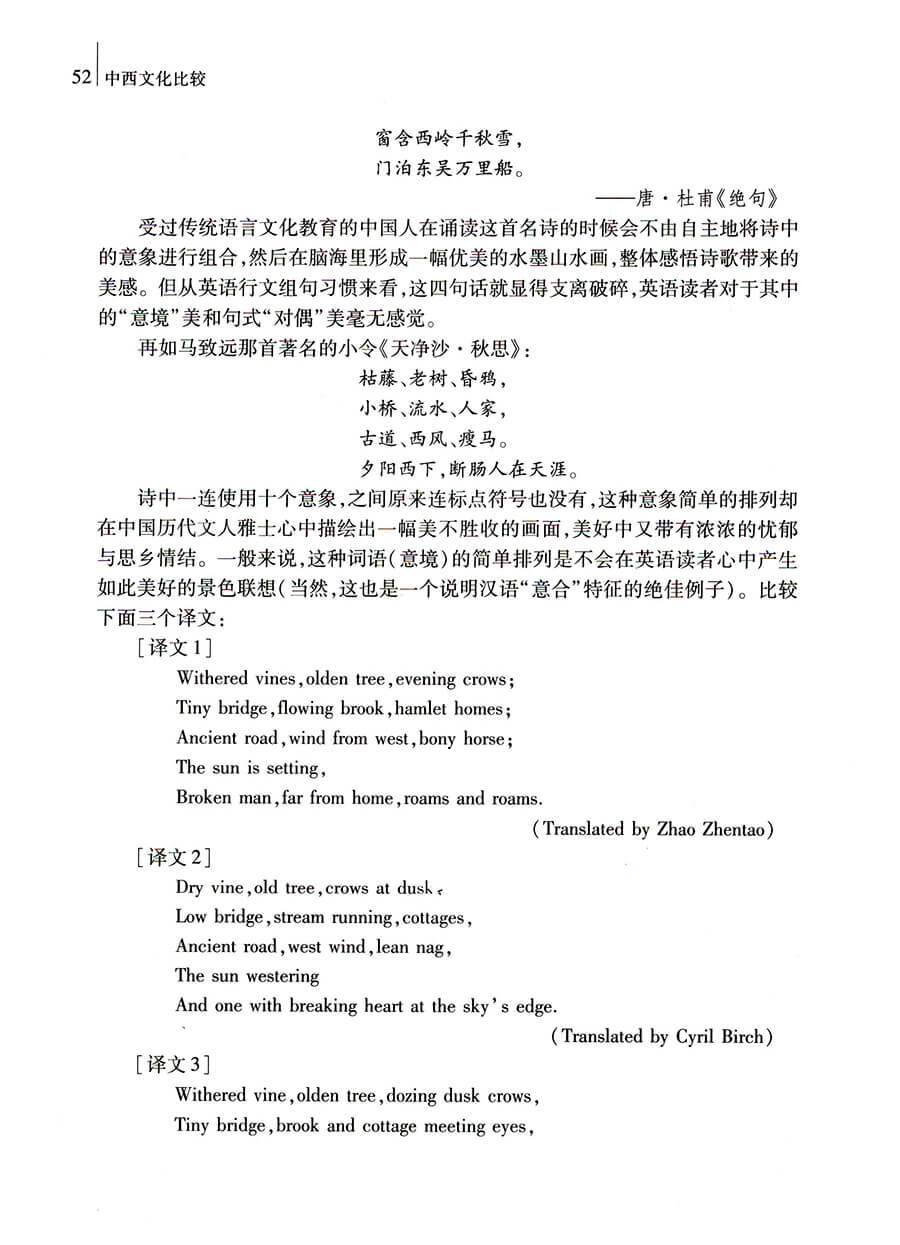 52 中西文化比较

窗含西岭千秋雪，
门泊东吴万里船。
——唐·杜甫《绝句》

受过传统语言文化教育的中国人在诵读这首名诗的时候会不由自主地将诗中的意象进行组合，然后在脑海里形成一幅优美的水墨山水画，整体感悟诗歌带来的美感。但从英语行文组句习惯来看，这四句话就显得支离破碎，英语读者对于其中的“意境”美和句式“对偶”美毫无感觉。

再如马致远那首著名的小令《天净沙·秋思》：
枯藤、老树、昏鸦，
小桥、流水、人家，
古道、西风、瘦马。
夕阳西下，断肠人在天涯。

诗中一连使用十个意象，之间原来连标点符号也没有，这种意象简单的排列却在中国历代文人雅士心中描绘出一幅美不胜收的画面，美好中又带有浓浓的忧郁与思乡情结。一般来说，这种词语（意境）的简单排列是不会在英语读者心中产生如此美好的景色联想（当然，这也是一个说明汉语“意合”特征的绝佳例子）。比较下面三个译文：

［译文1］
Withered vines, olden tree, evening crows;
Tiny bridge, flowing brook, hamlet homes;
Ancient road, wind from west, bony horse;
The sun is setting,
Broken man, far from home, roams and roams.
(Translated by Zhao Zhentao)

［译文2］
Dry vine, old tree, crows at dusk,
Low bridge, stream running, cottages,
Ancient road, west wind, lean nag,
The sun westering
And one with breaking heart at the sky's edge.
(Translated by Cyril Birch)

［译文3］
Withered vine, olden tree, dozing dusk crows,
Tiny bridge, brook and cottage meeting eyes,